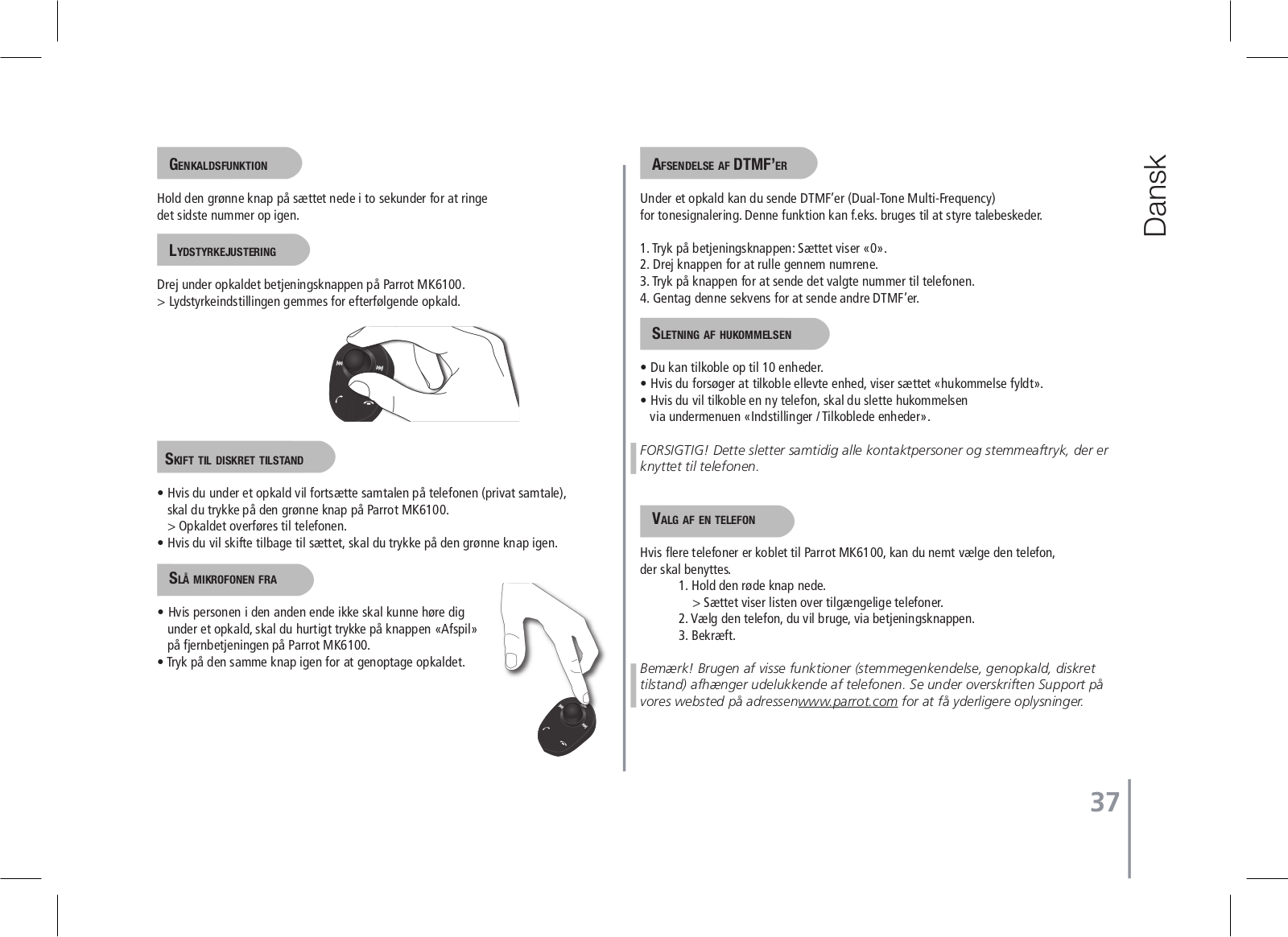 GENKALDSFUNKTION

Hold den grønne knap på sættet nede i to sekunder for at ringe det sidste nummer op igen.

LYDSTYRKEJUSTERING

Drej under opkaldet betjeningsknappen på Parrot MK6100.
> Lydstyrkeindstillingen gemmes for efterfølgende opkald.

SKIFT TIL DISKRET TILSTAND

• Hvis du under et opkald vil fortsætte samtalen på telefonen (privat samtale), skal du trykke på den grønne knap på Parrot MK6100.
> Opkaldet overføres til telefonen.
• Hvis du vil skifte tilbage til sættet, skal du trykke på den grønne knap igen.

SLÅ MIKROFONEN FRA

• Hvis personen i den anden ende ikke skal kunne høre dig under et opkald, skal du hurtigt trykke på knappen «Afspil» på fjernbetjeningen på Parrot MK6100.
• Tryk på den samme knap igen for at genoptage opkaldet.

AFSENDELSE AF DTMF'ER

Under et opkald kan du sende DTMF'er (Dual-Tone Multi-Frequency) for tonesignalering. Denne funktion kan f.eks. bruges til at styre talebeskeder.

1. Tryk på betjeningsknappen: Sættet viser «0».
2. Drej knappen for at rulle gennem numrene.
3. Tryk på knappen for at sende det valgte nummer til telefonen.
4. Gentag denne sekvens for at sende andre DTMF'er.

SLETNING AF HUKOMMELSEN

• Du kan tilkoble op til 10 enheder.
• Hvis du forsøger at tilkoble ellevte enhed, viser sættet «hukommelse fyldt».
• Hvis du vil tilkoble en ny telefon, skal du slette hukommelsen via undermenuen «Indstillinger / Tilkoblede enheder».

FORSIGTIG! Dette sletter samtidig alle kontaktpersoner og stemmeaftryk, der er knyttet til telefonen.

VALG AF EN TELEFON

Hvis flere telefoner er koblet til Parrot MK6100, kan du nemt vælge den telefon, der skal benyttes.
1. Hold den røde knap nede.
> Sættet viser listen over tilgængelige telefoner.
2. Vælg den telefon, du vil bruge, via betjeningsknappen.
3. Bekræft.

Bemærk! Brugen af visse funktioner (stemmegenkendelse, genopkald, diskret tilstand) afhænger udelukkende af telefonen. Se under overskriften Support på vores websted på adressenwww.parrot.com for at få yderligere oplysninger.

Dansk

37